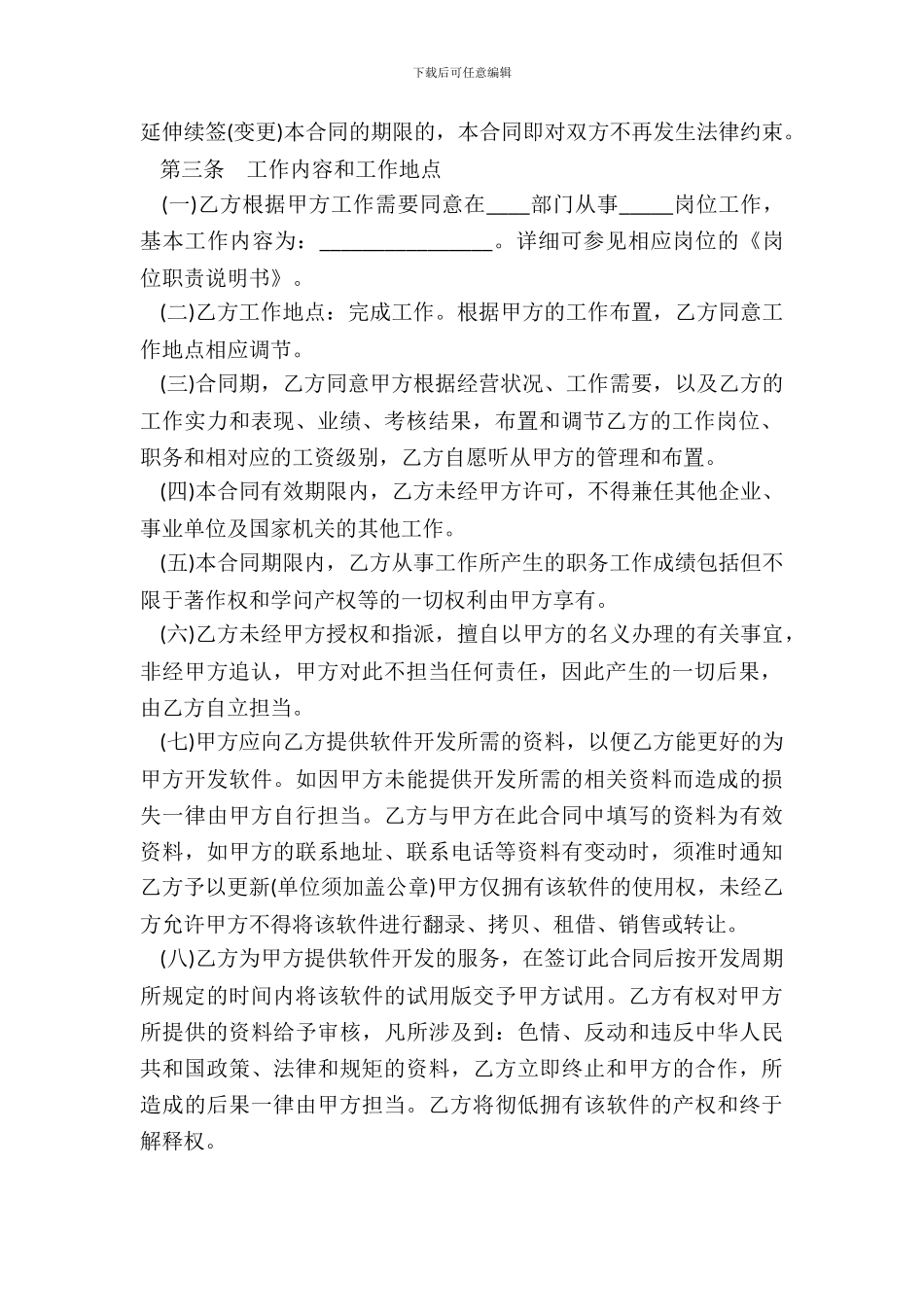 下载后可任意编辑

延伸续签(变更)本合同的期限的，本合同即对双方不再发生法律约束。

第三条　工作内容和工作地点

(一)乙方根据甲方工作需要同意在____部门从事_____岗位工作，基本工作内容为：________________。详细可参见相应岗位的《岗位职责说明书》。

(二)乙方工作地点：完成工作。根据甲方的工作布置，乙方同意工作地点相应调节。

(三)合同期，乙方同意甲方根据经营状况、工作需要，以及乙方的工作实力和表现、业绩、考核结果，布置和调节乙方的工作岗位、职务和相对应的工资级别，乙方自愿听从甲方的管理和布置。

(四)本合同有效期限内，乙方未经甲方许可，不得兼任其他企业、事业单位及国家机关的其他工作。

(五)本合同期限内，乙方从事工作所产生的职务工作成绩包括但不限于著作权和学问产权等的一切权利由甲方享有。

(六)乙方未经甲方授权和指派，擅自以甲方的名义办理的有关事宜，非经甲方追认，甲方对此不担当任何责任，因此产生的一切后果，由乙方自立担当。

(七)甲方应向乙方提供软件开发所需的资料，以便乙方能更好的为甲方开发软件。如因甲方未能提供开发所需的相关资料而造成的损失一律由甲方自行担当。乙方与甲方在此合同中填写的资料为有效资料，如甲方的联系地址、联系电话等资料有变动时，须准时通知乙方予以更新(单位须加盖公章)甲方仅拥有该软件的使用权，未经乙方允许甲方不得将该软件进行翻录、拷贝、租借、销售或转让。

(八)乙方为甲方提供软件开发的服务，在签订此合同后按开发周期所规定的时间内将该软件的试用版交予甲方试用。乙方有权对甲方所提供的资料给予审核，凡所涉及到：色情、反动和违反中华人民共和国政策、法律和规矩的资料，乙方立即终止和甲方的合作，所造成的后果一律由甲方担当。乙方将彻低拥有该软件的产权和终于解释权。